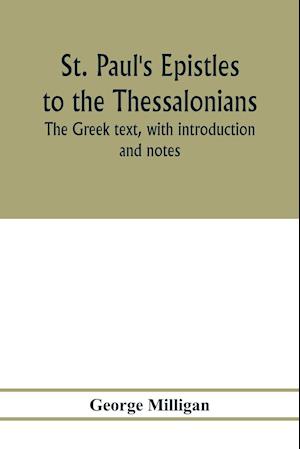 St. Paul's Epistles to the Thessalonians

The Greek text, with introduction and notes

George Milligan